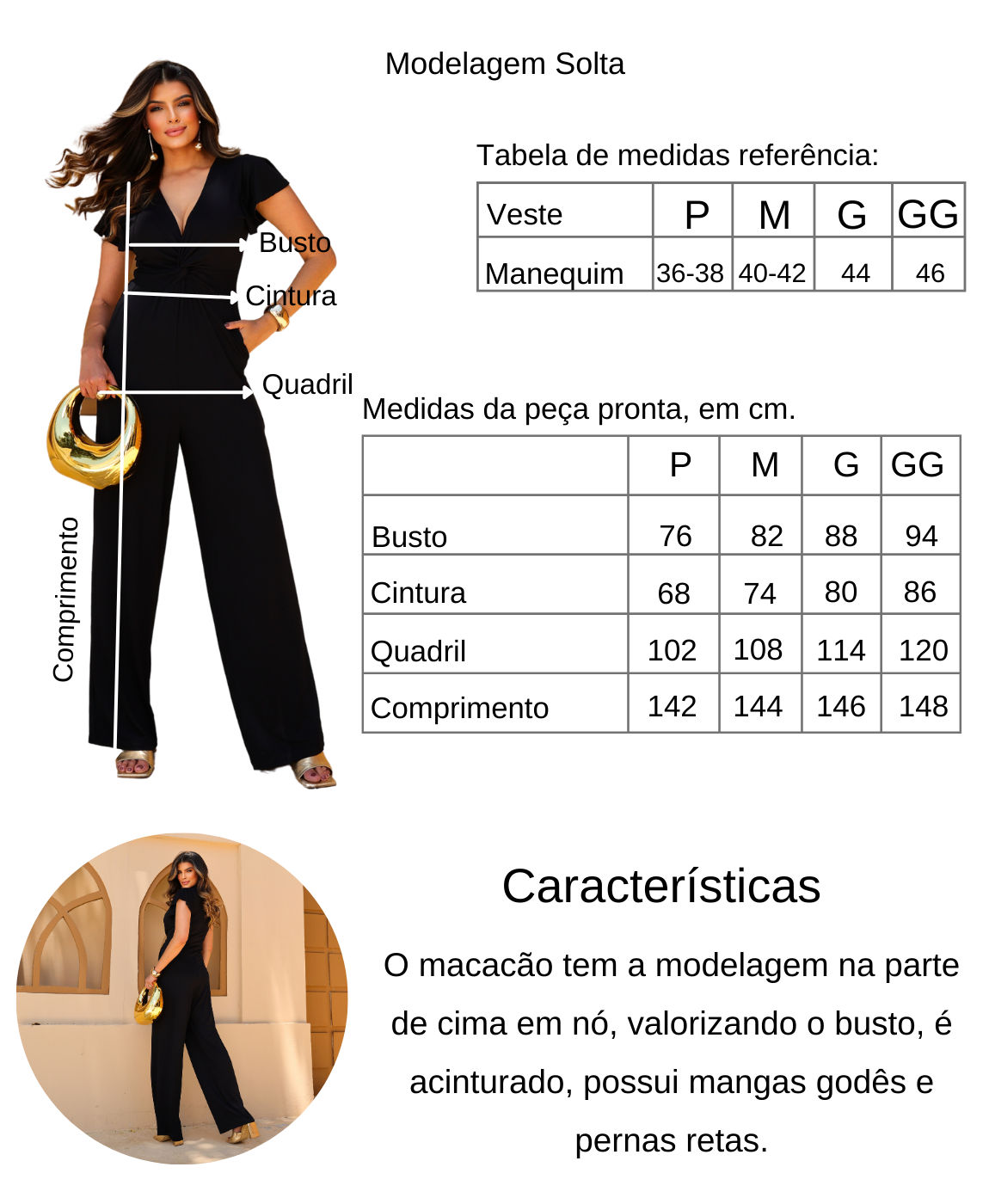 Modelagem Solta

Busto
Cintura
Quadril
Comprimento

Tabela de medidas referência:

| Veste | P | M | G | GG |
|---|---|---|---|---|
| Manequim | 36-38 | 40-42 | 44 | 46 |

Medidas da peça pronta, em cm.

| | P | M | G | GG |
|---|---|---|---|---|
| Busto | 76 | 82 | 88 | 94 |
| Cintura | 68 | 74 | 80 | 86 |
| Quadril | 102 | 108 | 114 | 120 |
| Comprimento | 142 | 144 | 146 | 148 |

Características

O macacão tem a modelagem na parte de cima em nó, valorizando o busto, é acinturado, possui mangas godês e pernas retas.